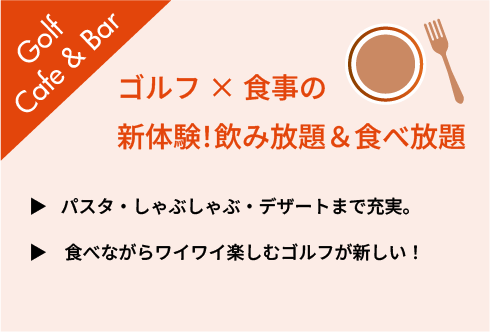 Golf
Cafe & Bar

ゴルフ × 食事の
新体験!飲み放題＆食べ放題

▶ パスタ・しゃぶしゃぶ・デザートまで充実。

▶ 食べながらワイワイ楽しむゴルフが新しい！